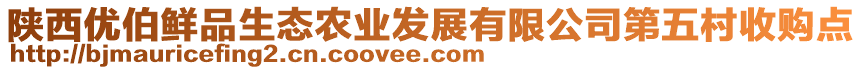 陕西优伯鲜品生态农业发展有限公司第五村收购点
http://bjmauricefing2.cn.coovee.com